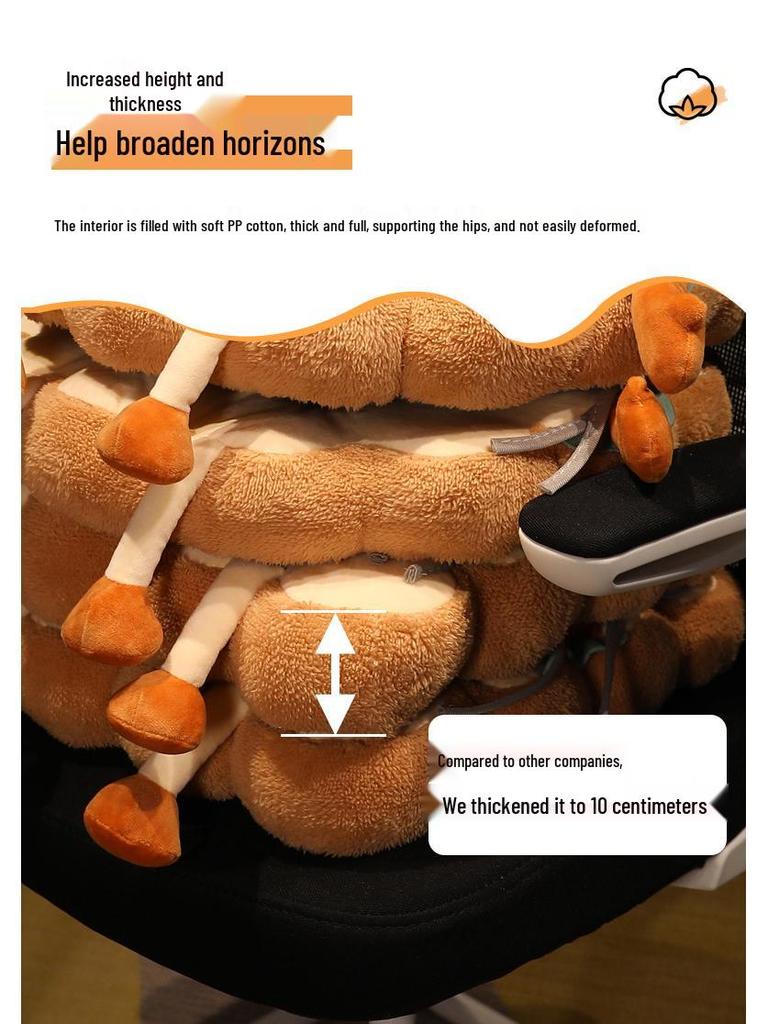 Increased height and thickness

Help broaden horizons

The interior is filled with soft PP cotton, thick and full, supporting the hips, and not easily deformed.

Compared to other companies,

We thickened it to 10 centimeters